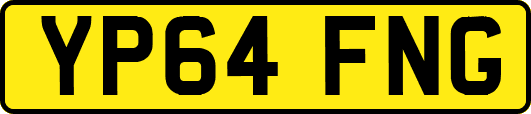 YP64 FNG